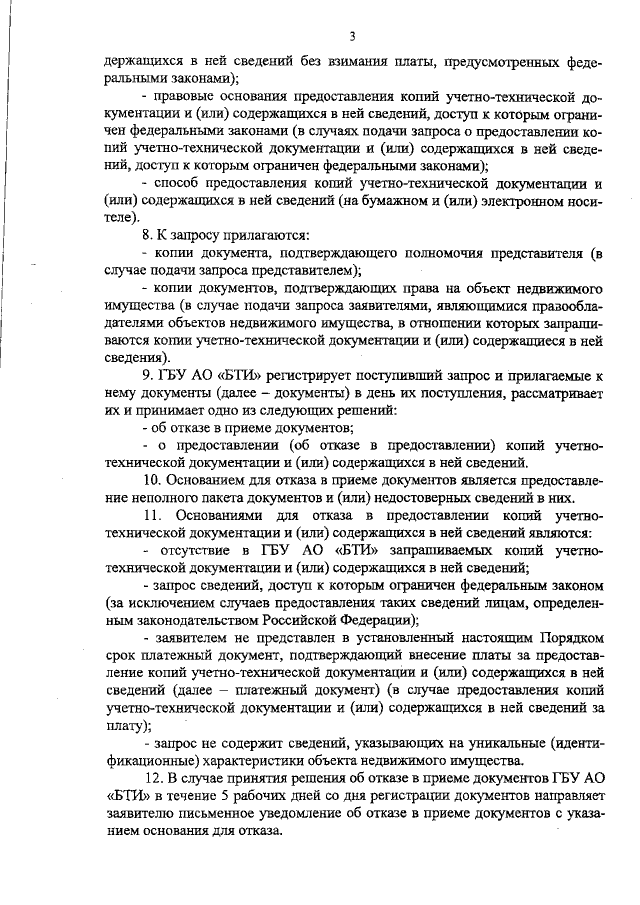 3

держащихся в ней сведений без взимания платы, предусмотренных федеральными законами);

- правовые основания предоставления копий учетно-технической документации и (или) содержащихся в ней сведений, доступ к которым ограничен федеральными законами (в случаях подачи запроса о предоставлении копий учетно-технической документации и (или) содержащихся в ней сведений, доступ к которым ограничен федеральными законами);

- способ предоставления копий учетно-технической документации и (или) содержащихся в ней сведений (на бумажном и (или) электронном носителе).

8. К запросу прилагаются:

- копии документа, подтверждающего полномочия представителя (в случае подачи запроса представителем);

- копии документов, подтверждающих права на объект недвижимого имущества (в случае подачи запроса заявителями, являющимися правообладателями объектов недвижимого имущества, в отношении которых запрашиваются копии учетно-технической документации и (или) содержащиеся в ней сведения).

9. ГБУ АО «БТИ» регистрирует поступивший запрос и прилагаемые к нему документы (далее – документы) в день их поступления, рассматривает их и принимает одно из следующих решений:

- об отказе в приеме документов;

- о предоставлении (об отказе в предоставлении) копий учетно-технической документации и (или) содержащихся в ней сведений.

10. Основанием для отказа в приеме документов является предоставление неполного пакета документов и (или) недостоверных сведений в них.

11. Основаниями для отказа в предоставлении копий учетно-технической документации и (или) содержащихся в ней сведений являются:

- отсутствие в ГБУ АО «БТИ» запрашиваемых копий учетно-технической документации и (или) содержащихся в ней сведений;

- запрос сведений, доступ к которым ограничен федеральным законом (за исключением случаев предоставления таких сведений лицам, определенным законодательством Российской Федерации);

- заявителем не представлен в установленный настоящим Порядком срок платежный документ, подтверждающий внесение платы за предоставление копий учетно-технической документации и (или) содержащихся в ней сведений (далее – платежный документ) (в случае предоставления копий учетно-технической документации и (или) содержащихся в ней сведений за плату);

- запрос не содержит сведений, указывающих на уникальные (идентификационные) характеристики объекта недвижимого имущества.

12. В случае принятия решения об отказе в приеме документов ГБУ АО «БТИ» в течение 5 рабочих дней со дня регистрации документов направляет заявителю письменное уведомление об отказе в приеме документов с указанием основания для отказа.